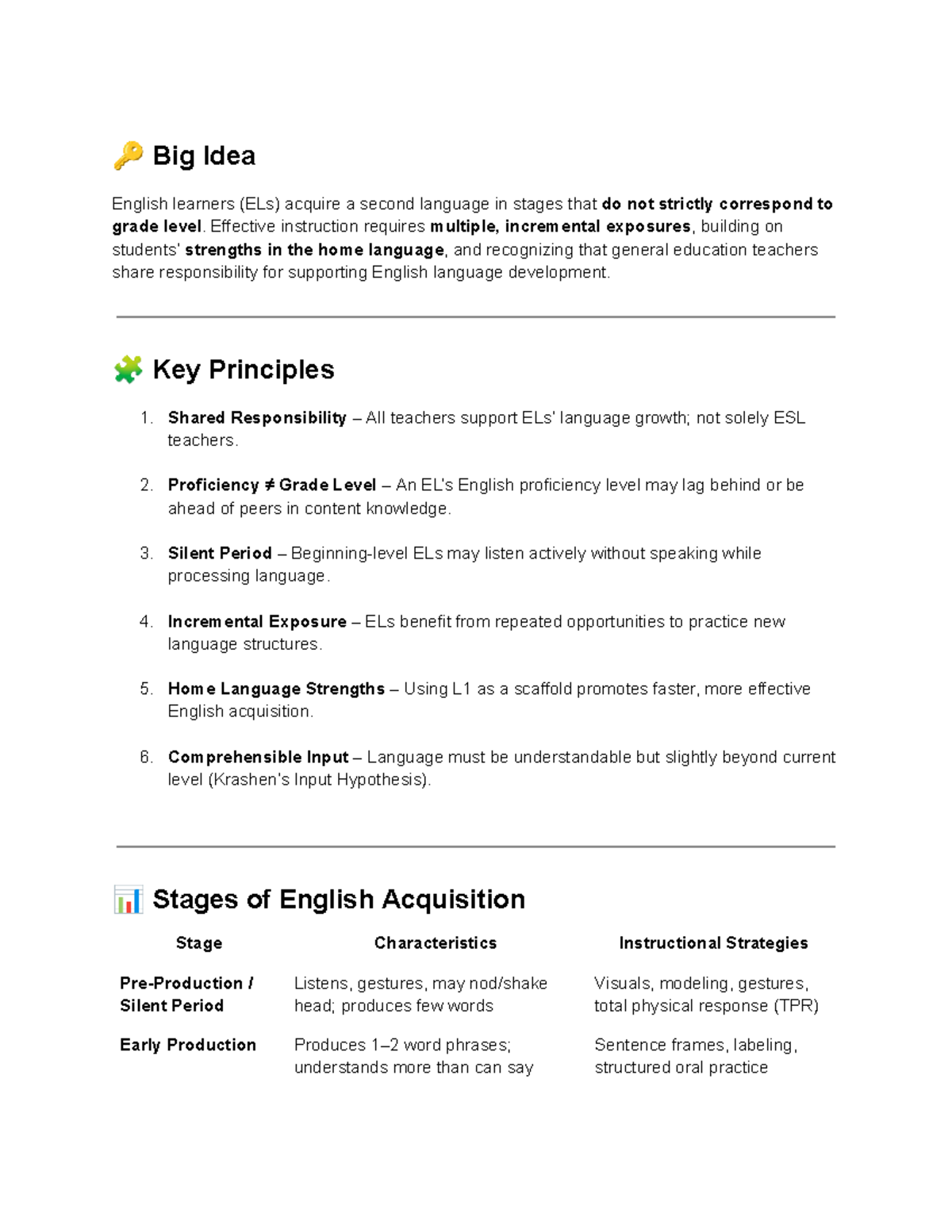 🔑 Big Idea

English learners (ELs) acquire a second language in stages that do not strictly correspond to grade level. Effective instruction requires multiple, incremental exposures, building on students' strengths in the home language, and recognizing that general education teachers share responsibility for supporting English language development.

🧩 Key Principles

1. Shared Responsibility – All teachers support ELs' language growth; not solely ESL teachers.

2. Proficiency ≠ Grade Level – An EL's English proficiency level may lag behind or be ahead of peers in content knowledge.

3. Silent Period – Beginning-level ELs may listen actively without speaking while processing language.

4. Incremental Exposure – ELs benefit from repeated opportunities to practice new language structures.

5. Home Language Strengths – Using L1 as a scaffold promotes faster, more effective English acquisition.

6. Comprehensible Input – Language must be understandable but slightly beyond current level (Krashen's Input Hypothesis).

📊 Stages of English Acquisition

| Stage | Characteristics | Instructional Strategies |
|---|---|---|
| Pre-Production / Silent Period | Listens, gestures, may nod/shake head; produces few words | Visuals, modeling, gestures, total physical response (TPR) |
| Early Production | Produces 1–2 word phrases; understands more than can say | Sentence frames, labeling, structured oral practice |